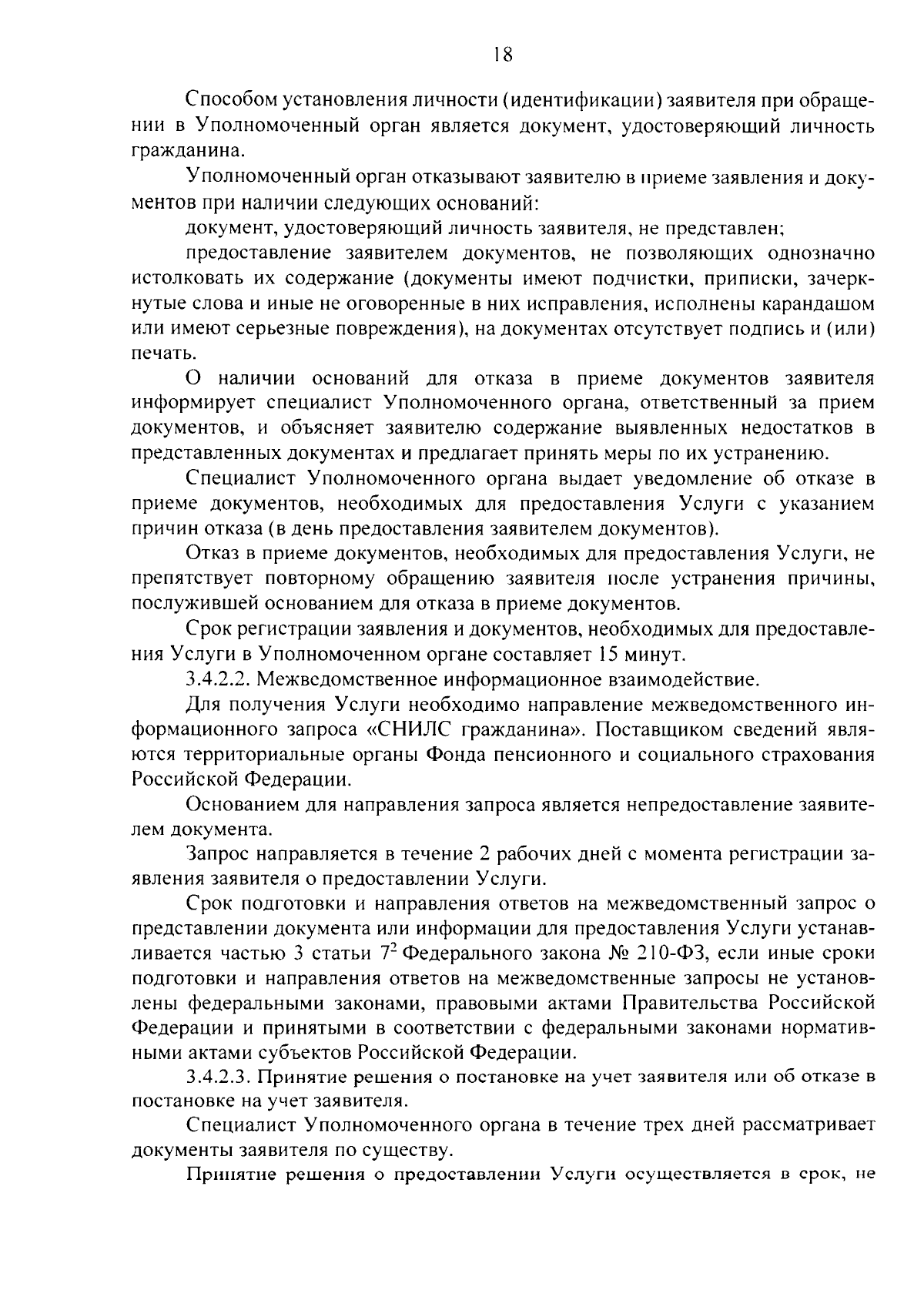 18

Способом установления личности (идентификации) заявителя при обращении в Уполномоченный орган является документ, удостоверяющий личность гражданина.

Уполномоченный орган отказывают заявителю в приеме заявления и документов при наличии следующих оснований:

документ, удостоверяющий личность заявителя, не представлен;

предоставление заявителем документов, не позволяющих однозначно истолковать их содержание (документы имеют подчистки, приписки, зачеркнутые слова и иные не оговоренные в них исправления, исполнены карандашом или имеют серьезные повреждения), на документах отсутствует подпись и (или) печать.

О наличии оснований для отказа в приеме документов заявителя информирует специалист Уполномоченного органа, ответственный за прием документов, и объясняет заявителю содержание выявленных недостатков в представленных документах и предлагает принять меры по их устранению.

Специалист Уполномоченного органа выдает уведомление об отказе в приеме документов, необходимых для предоставления Услуги с указанием причин отказа (в день предоставления заявителем документов).

Отказ в приеме документов, необходимых для предоставления Услуги, не препятствует повторному обращению заявителя после устранения причины, послужившей основанием для отказа в приеме документов.

Срок регистрации заявления и документов, необходимых для предоставления Услуги в Уполномоченном органе составляет 15 минут.

3.4.2.2. Межведомственное информационное взаимодействие.

Для получения Услуги необходимо направление межведомственного информационного запроса «СНИЛС гражданина». Поставщиком сведений являются территориальные органы Фонда пенсионного и социального страхования Российской Федерации.

Основанием для направления запроса является непредоставление заявителем документа.

Запрос направляется в течение 2 рабочих дней с момента регистрации заявления заявителя о предоставлении Услуги.

Срок подготовки и направления ответов на межведомственный запрос о представлении документа или информации для предоставления Услуги устанавливается частью 3 статьи $7^2$ Федерального закона № 210-ФЗ, если иные сроки подготовки и направления ответов на межведомственные запросы не установлены федеральными законами, правовыми актами Правительства Российской Федерации и принятыми в соответствии с федеральными законами нормативными актами субъектов Российской Федерации.

3.4.2.3. Принятие решения о постановке на учет заявителя или об отказе в постановке на учет заявителя.

Специалист Уполномоченного органа в течение трех дней рассматривает документы заявителя по существу.

Принятие решения о предоставлении Услуги осуществляется в срок, не